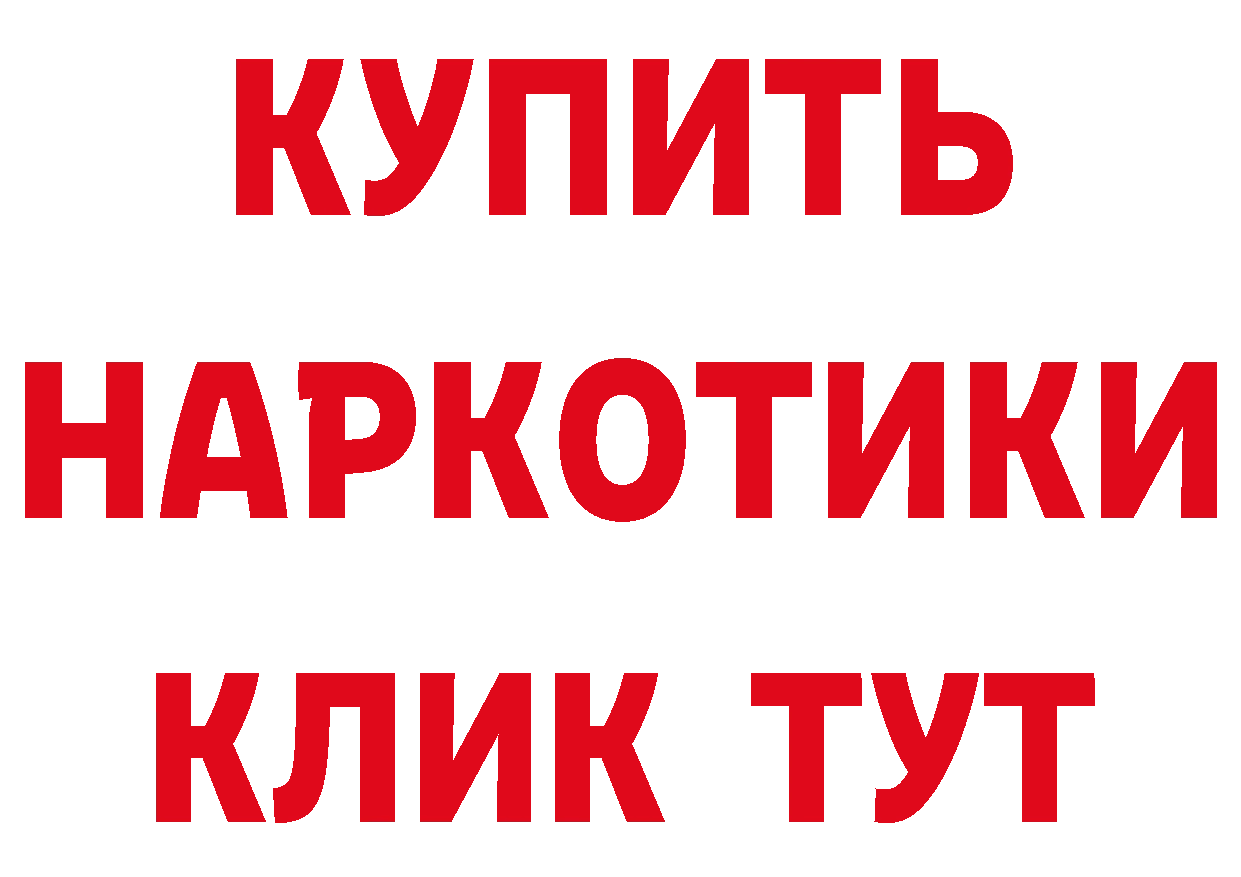 КУПИТЬ НАРКОТИКИ КЛИК ТУТ